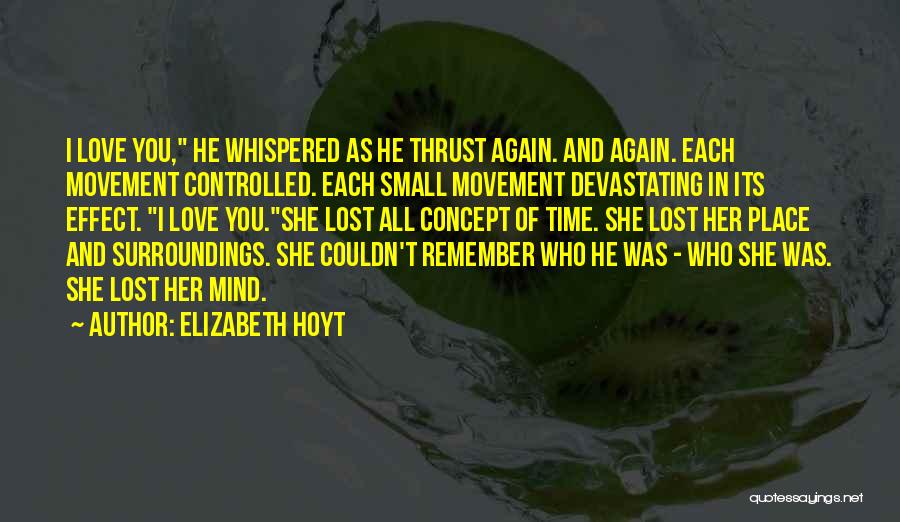 I LOVE YOU," HE WHISPERED AS HE THRUST AGAIN. AND AGAIN. EACH MOVEMENT CONTROLLED. EACH SMALL MOVEMENT DEVASTATING IN ITS EFFECT. "I LOVE YOU."SHE LOST ALL CONCEPT OF TIME. SHE LOST HER PLACE AND SURROUNDINGS. SHE COULDN'T REMEMBER WHO HE WAS - WHO SHE WAS. SHE LOST HER MIND.

~ AUTHOR: ELIZABETH HOYT

quotessayings.net